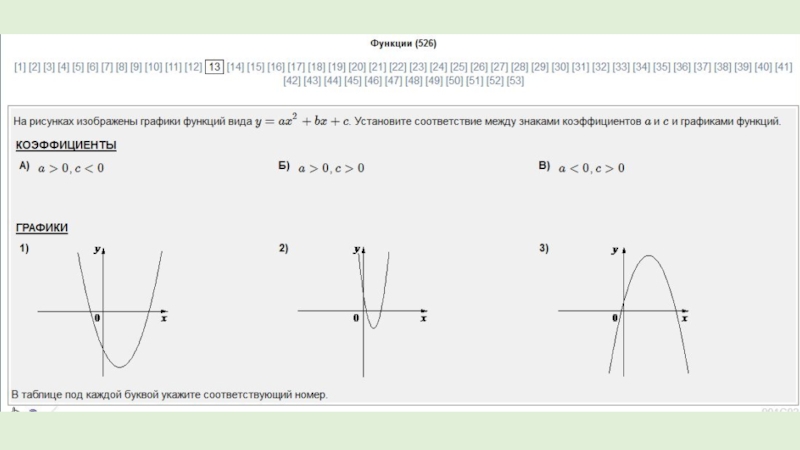 Функции (526)

[1] [2] [3] [4] [5] [6] [7] [8] [9] [10] [11] [12] 13 [14] [15] [16] [17] [18] [19] [20] [21] [22] [23] [24] [25] [26] [27] [28] [29] [30] [31] [32] [33] [34] [35] [36] [37] [38] [39] [40] [41] [42] [43] [44] [45] [46] [47] [48] [49] [50] [51] [52] [53]

На рисунках изображены графики функций вида $y = ax^2 + bx + c$. Установите соответствие между знаками коэффициентов $a$ и $c$ и графиками функций.

КОЭФФИЦИЕНТЫ

А) $a > 0, c < 0$

Б) $a > 0, c > 0$

В) $a < 0, c > 0$

ГРАФИКИ

1) y 0 x

2) y 0 x

3) y 0 x

В таблице под каждой буквой укажите соответствующий номер.